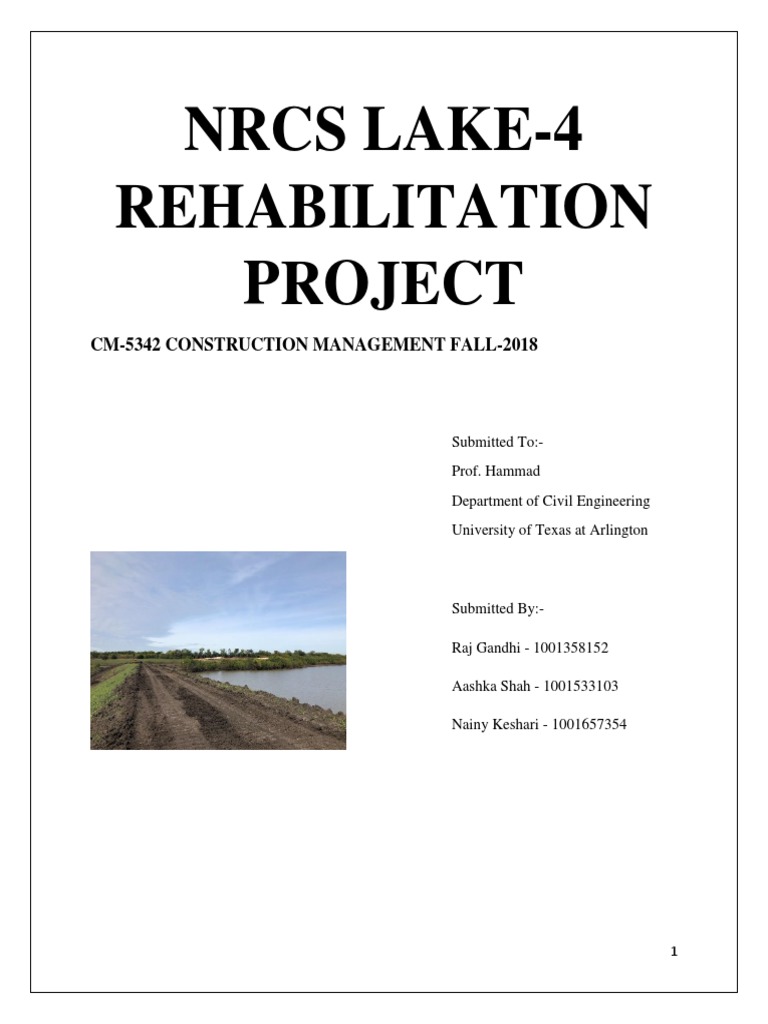 NRCS LAKE-4 REHABILITATION PROJECT

CM-5342 CONSTRUCTION MANAGEMENT FALL-2018

Submitted To:-
Prof. Hammad
Department of Civil Engineering
University of Texas at Arlington

Submitted By:-
Raj Gandhi - 1001358152
Aashka Shah - 1001533103
Nainy Keshari - 1001657354

1